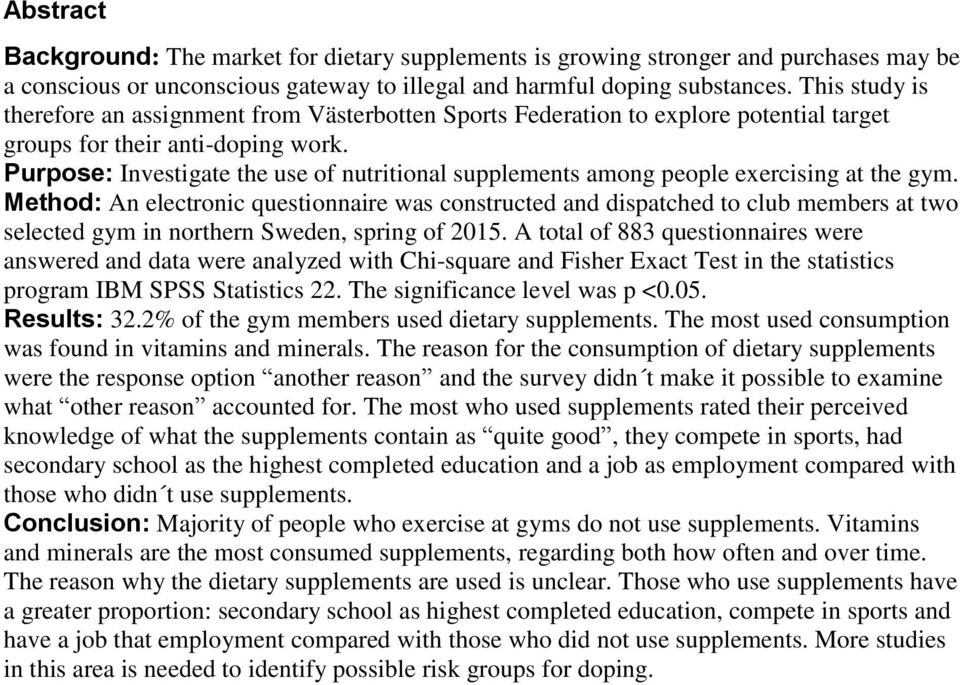 Abstract

Background: The market for dietary supplements is growing stronger and purchases may be a conscious or unconscious gateway to illegal and harmful doping substances. This study is therefore an assignment from Västerbotten Sports Federation to explore potential target groups for their anti-doping work.
Purpose: Investigate the use of nutritional supplements among people exercising at the gym.
Method: An electronic questionnaire was constructed and dispatched to club members at two selected gym in northern Sweden, spring of 2015. A total of 883 questionnaires were answered and data were analyzed with Chi-square and Fisher Exact Test in the statistics program IBM SPSS Statistics 22. The significance level was p <0.05.
Results: 32.2% of the gym members used dietary supplements. The most used consumption was found in vitamins and minerals. The reason for the consumption of dietary supplements were the response option “another reason” and the survey didn´t make it possible to examine what “other reason” accounted for. The most who used supplements rated their perceived knowledge of what the supplements contain as “quite good”, they compete in sports, had secondary school as the highest completed education and a job as employment compared with those who didn´t use supplements.
Conclusion: Majority of people who exercise at gyms do not use supplements. Vitamins and minerals are the most consumed supplements, regarding both how often and over time. The reason why the dietary supplements are used is unclear. Those who use supplements have a greater proportion: secondary school as highest completed education, compete in sports and have a job that employment compared with those who did not use supplements. More studies in this area is needed to identify possible risk groups for doping.